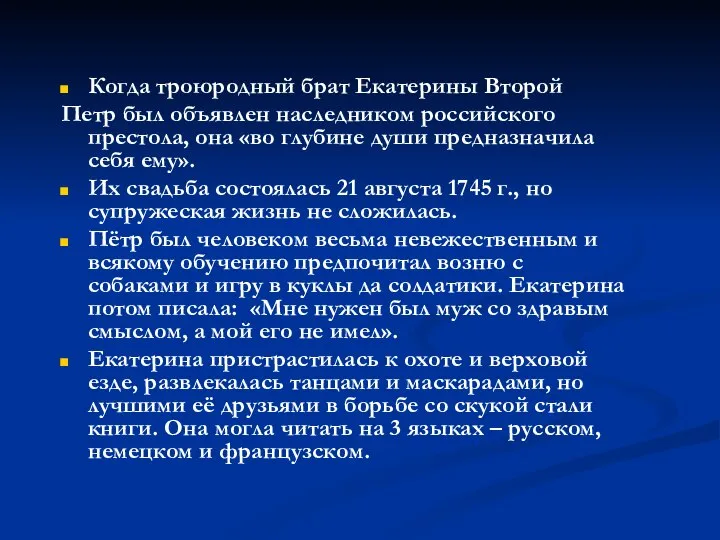 Когда троюродный брат Екатерины Второй Петр был объявлен наследником российского престола, она «во глубине души предназначила себя ему».

Их свадьба состоялась 21 августа 1745 г., но супружеская жизнь не сложилась.

Пётр был человеком весьма невежественным и всякому обучению предпочитал возню с собаками и игру в куклы да солдатики. Екатерина потом писала: «Мне нужен был муж со здравым смыслом, а мой его не имел».

Екатерина пристрастилась к охоте и верховой езде, развлекалась танцами и маскарадами, но лучшими её друзьями в борьбе со скукой стали книги. Она могла читать на 3 языках – русском, немецком и французском.